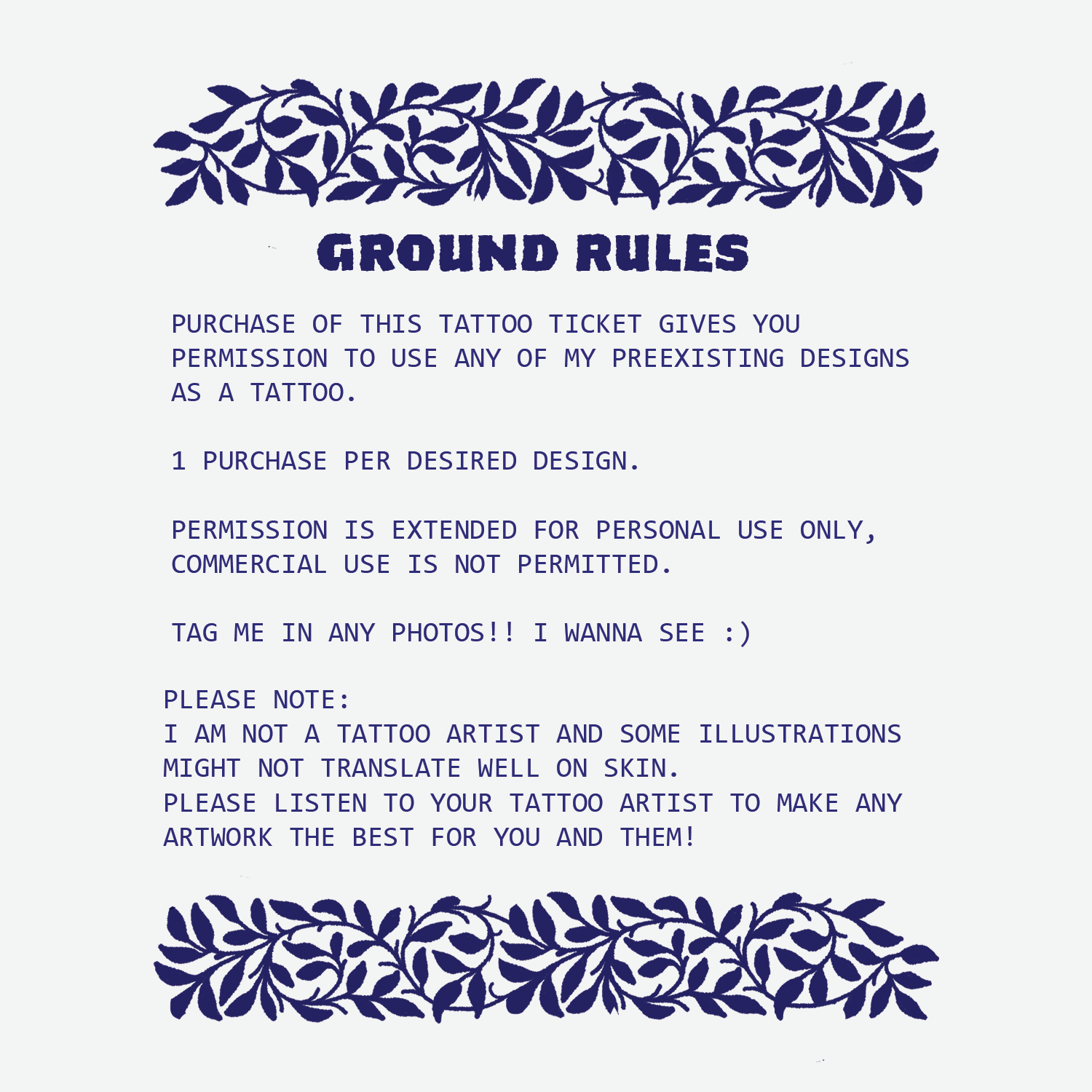 GROUND RULES

PURCHASE OF THIS TATTOO TICKET GIVES YOU PERMISSION TO USE ANY OF MY PREEXISTING DESIGNS AS A TATTOO.

1 PURCHASE PER DESIRED DESIGN.

PERMISSION IS EXTENDED FOR PERSONAL USE ONLY, COMMERCIAL USE IS NOT PERMITTED.

TAG ME IN ANY PHOTOS!! I WANNA SEE :)

PLEASE NOTE:
I AM NOT A TATTOO ARTIST AND SOME ILLUSTRATIONS MIGHT NOT TRANSLATE WELL ON SKIN.
PLEASE LISTEN TO YOUR TATTOO ARTIST TO MAKE ANY ARTWORK THE BEST FOR YOU AND THEM!